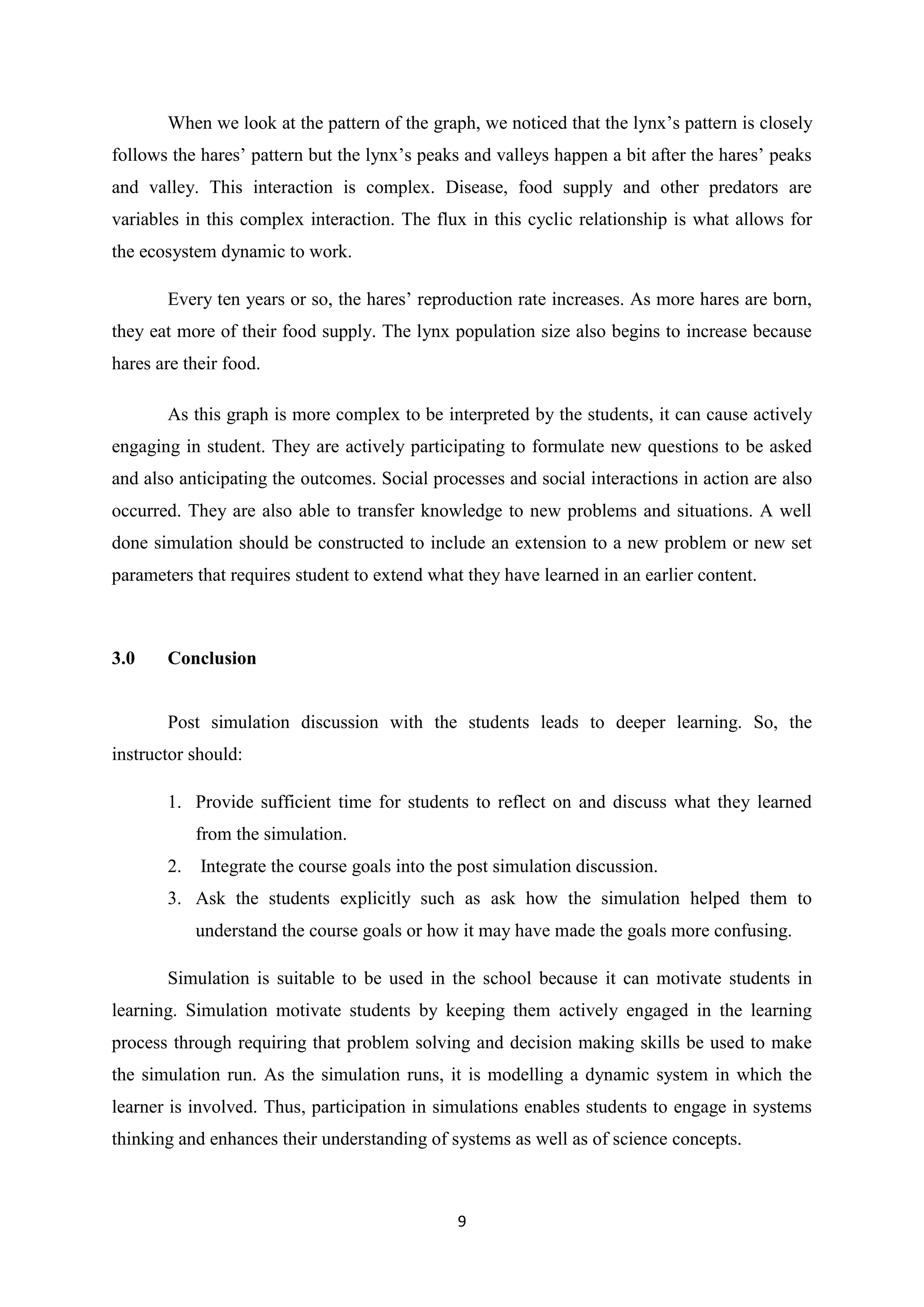 When we look at the pattern of the graph, we noticed that the lynx's pattern is closely follows the hares' pattern but the lynx's peaks and valleys happen a bit after the hares' peaks and valley. This interaction is complex. Disease, food supply and other predators are variables in this complex interaction. The flux in this cyclic relationship is what allows for the ecosystem dynamic to work.

Every ten years or so, the hares' reproduction rate increases. As more hares are born, they eat more of their food supply. The lynx population size also begins to increase because hares are their food.

As this graph is more complex to be interpreted by the students, it can cause actively engaging in student. They are actively participating to formulate new questions to be asked and also anticipating the outcomes. Social processes and social interactions in action are also occurred. They are also able to transfer knowledge to new problems and situations. A well done simulation should be constructed to include an extension to a new problem or new set parameters that requires student to extend what they have learned in an earlier content.

3.0 Conclusion

Post simulation discussion with the students leads to deeper learning. So, the instructor should:

1. Provide sufficient time for students to reflect on and discuss what they learned from the simulation.
2. Integrate the course goals into the post simulation discussion.
3. Ask the students explicitly such as ask how the simulation helped them to understand the course goals or how it may have made the goals more confusing.

Simulation is suitable to be used in the school because it can motivate students in learning. Simulation motivate students by keeping them actively engaged in the learning process through requiring that problem solving and decision making skills be used to make the simulation run. As the simulation runs, it is modelling a dynamic system in which the learner is involved. Thus, participation in simulations enables students to engage in systems thinking and enhances their understanding of systems as well as of science concepts.

9